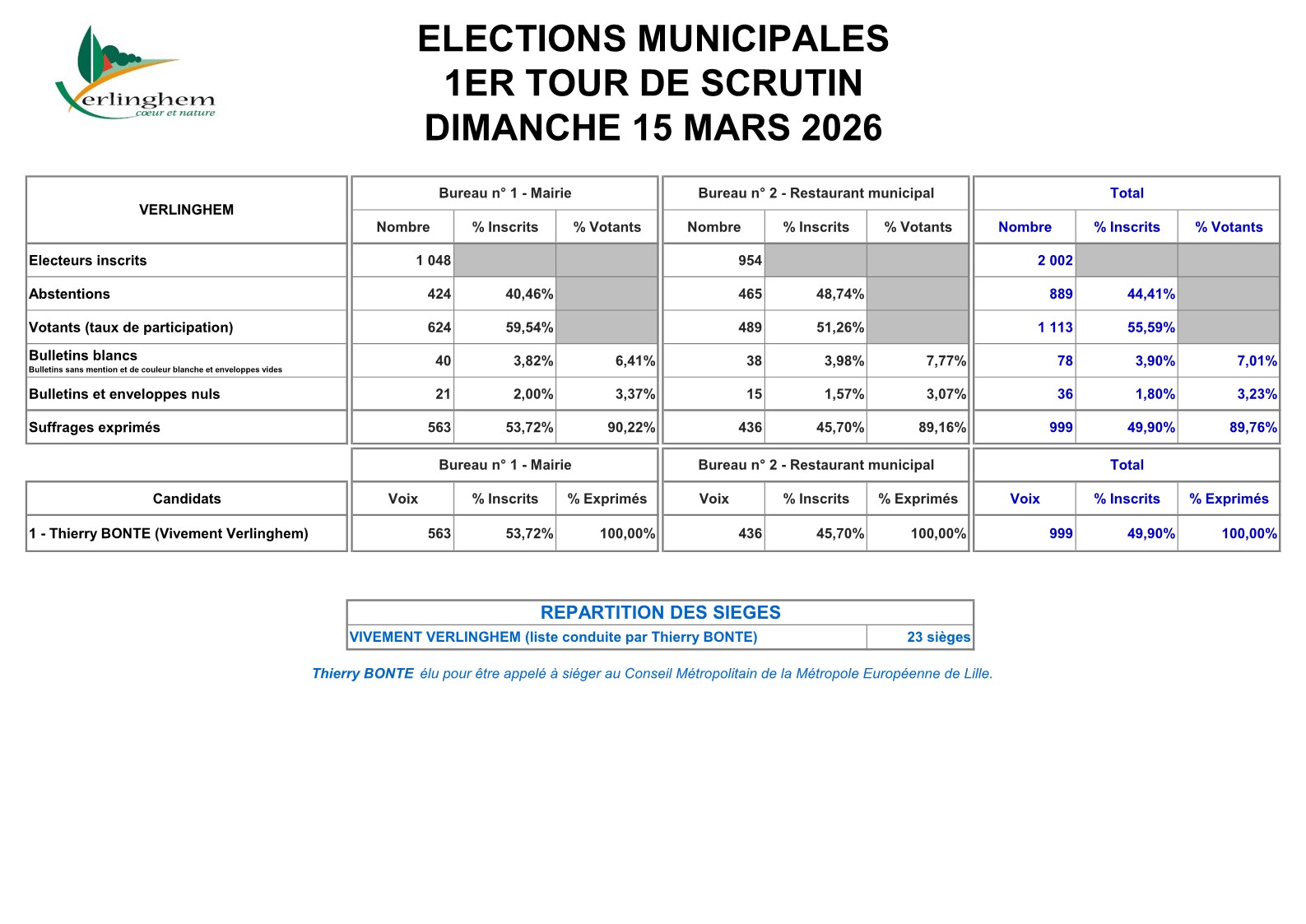 Verlinghem
cœur et nature

ELECTIONS MUNICIPALES
1ER TOUR DE SCRUTIN
DIMANCHE 15 MARS 2026

| VERLINGHEM | Bureau n° 1 - Mairie | | | Bureau n° 2 - Restaurant municipal | | | Total | | |
|---|---|---|---|---|---|---|---|---|---|
| | Nombre | % Inscrits | % Votants | Nombre | % Inscrits | % Votants | Nombre | % Inscrits | % Votants |
| Electeurs inscrits | 1 048 | | | 954 | | | 2 002 | | |
| Abstentions | 424 | 40,46% | | 465 | 48,74% | | 889 | 44,41% | |
| Votants (taux de participation) | 624 | 59,54% | | 489 | 51,26% | | 1 113 | 55,59% | |
| Bulletins blancs Bulletins sans mention et de couleur blanche et enveloppes vides | 40 | 3,82% | 6,41% | 38 | 3,98% | 7,77% | 78 | 3,90% | 7,01% |
| Bulletins et enveloppes nuls | 21 | 2,00% | 3,37% | 15 | 1,57% | 3,07% | 36 | 1,80% | 3,23% |
| Suffrages exprimés | 563 | 53,72% | 90,22% | 436 | 45,70% | 89,16% | 999 | 49,90% | 89,76% |

| | Bureau n° 1 - Mairie | | | Bureau n° 2 - Restaurant municipal | | | Total | | |
|---|---|---|---|---|---|---|---|---|---|
| Candidats | Voix | % Inscrits | % Exprimés | Voix | % Inscrits | % Exprimés | Voix | % Inscrits | % Exprimés |
| 1 - Thierry BONTE (Vivement Verlinghem) | 563 | 53,72% | 100,00% | 436 | 45,70% | 100,00% | 999 | 49,90% | 100,00% |

| REPARTITION DES SIEGES | |
|---|---|
| VIVEMENT VERLINGHEM (liste conduite par Thierry BONTE) | 23 sièges |

Thierry BONTE élu pour être appelé à siéger au Conseil Métropolitain de la Métropole Européenne de Lille.